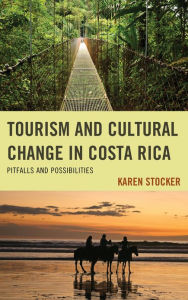 TOURISM AND CULTURAL CHANGE IN COSTA RICA

PITFALLS AND POSSIBILITIES

KAREN STOCKER